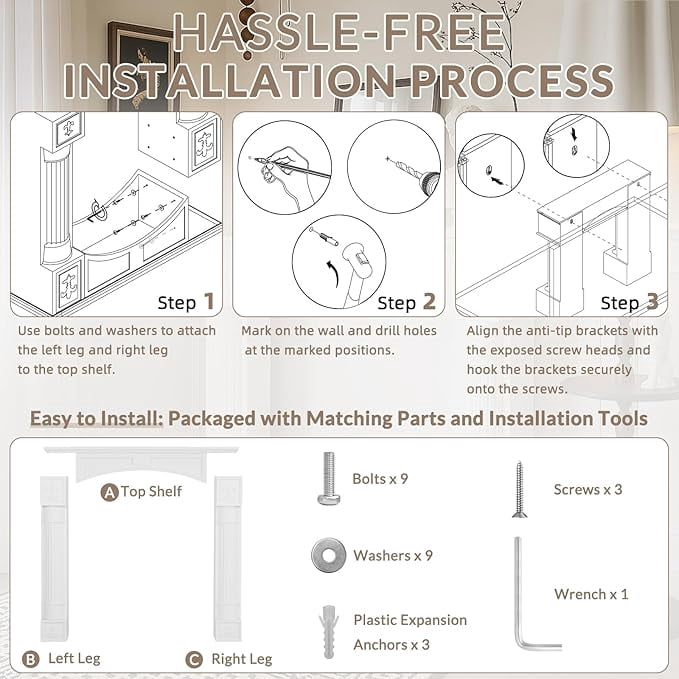 HASSLE-FREE
INSTALLATION PROCESS

Step 1
Use bolts and washers to attach the left leg and right leg to the top shelf.

Step 2
Mark on the wall and drill holes at the marked positions.

Step 3
Align the anti-tip brackets with the exposed screw heads and hook the brackets securely onto the screws.

Easy to Install: Packaged with Matching Parts and Installation Tools

A Top Shelf

B Left Leg

C Right Leg

Bolts x 9

Washers x 9

Plastic Expansion Anchors x 3

Screws x 3

Wrench x 1